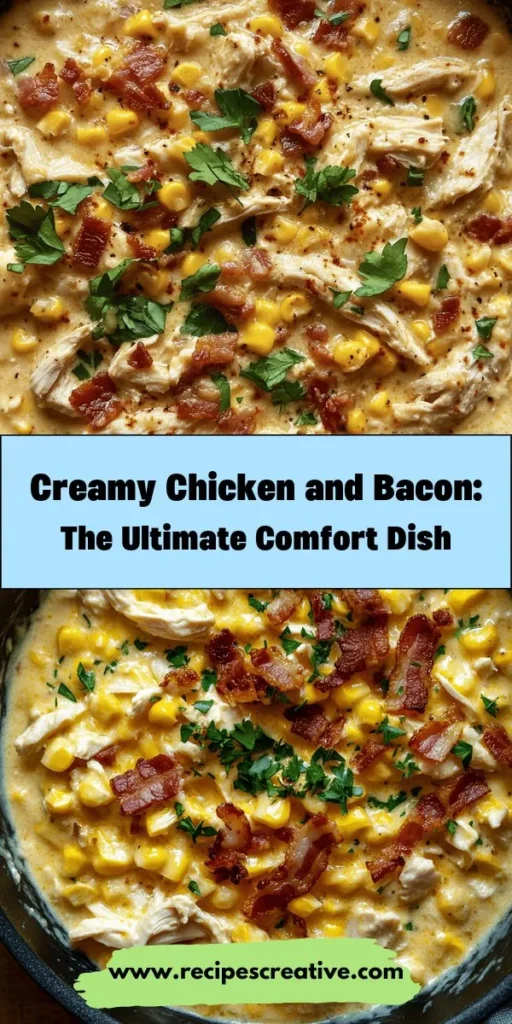 Creamy Chicken and Bacon:
The Ultimate Comfort Dish

www.recipescreative.com